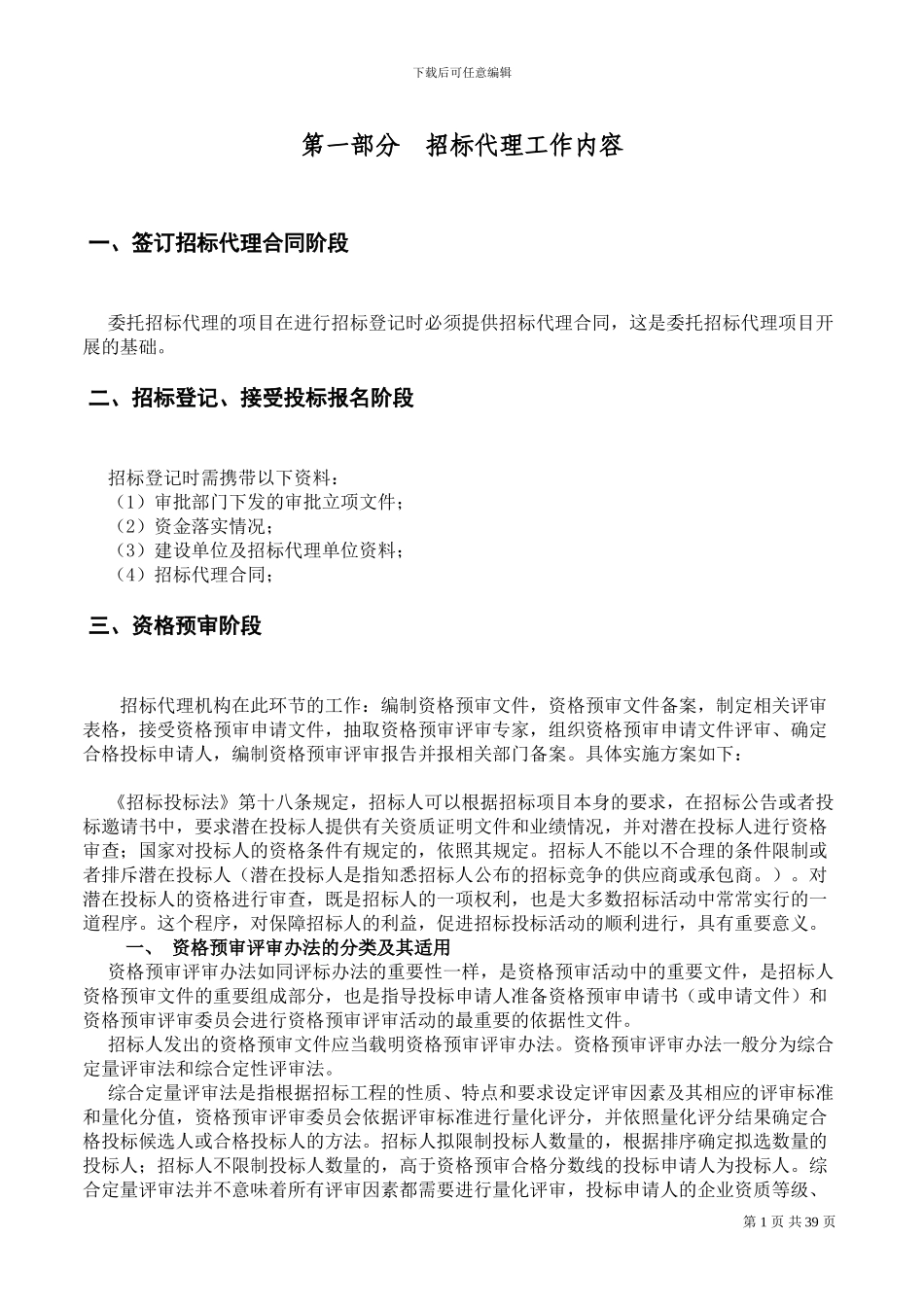 下载后可任意编辑

第一部分　招标代理工作内容

一、签订招标代理合同阶段

委托招标代理的项目在进行招标登记时必须提供招标代理合同，这是委托招标代理项目开展的基础。

二、招标登记、接受投标报名阶段

招标登记时需携带以下资料：
（1）审批部门下发的审批立项文件；
（2）资金落实情况；
（3）建设单位及招标代理单位资料；
（4）招标代理合同；

三、资格预审阶段

招标代理机构在此环节的工作：编制资格预审文件，资格预审文件备案，制定相关评审表格，接受资格预审申请文件，抽取资格预审评审专家，组织资格预审申请文件评审、确定合格投标申请人，编制资格预审评审报告并报相关部门备案。具体实施方案如下：

《招标投标法》第十八条规定，招标人可以根据招标项目本身的要求，在招标公告或者投标邀请书中，要求潜在投标人提供有关资质证明文件和业绩情况，并对潜在投标人进行资格审查；国家对投标人的资格条件有规定的，依照其规定。招标人不能以不合理的条件限制或者排斥潜在投标人（潜在投标人是指知悉招标人公布的招标竞争的供应商或承包商。）。对潜在投标人的资格进行审查，既是招标人的一项权利，也是大多数招标活动中常常实行的一道程序。这个程序，对保障招标人的利益，促进招标投标活动的顺利进行，具有重要意义。
一、　资格预审评审办法的分类及其适用
资格预审评审办法如同评标办法的重要性一样，是资格预审活动中的重要文件，是招标人资格预审文件的重要组成部分，也是指导投标申请人准备资格预审申请书（或申请文件）和资格预审评审委员会进行资格预审评审活动的最重要的依据性文件。
招标人发出的资格预审文件应当载明资格预审评审办法。资格预审评审办法一般分为综合定量评审法和综合定性评审法。
综合定量评审法是指根据招标工程的性质、特点和要求设定评审因素及其相应的评审标准和量化分值，资格预审评审委员会依据评审标准进行量化评分，并依照量化评分结果确定合格投标候选人或合格投标人的方法。招标人拟限制投标人数量的，根据排序确定拟选数量的投标人；招标人不限制投标人数量的，高于资格预审合格分数线的投标申请人为投标人。综合定量评审法并不意味着所有评审因素都需要进行量化评审，投标申请人的企业资质等级、

第 1 页 共 39 页